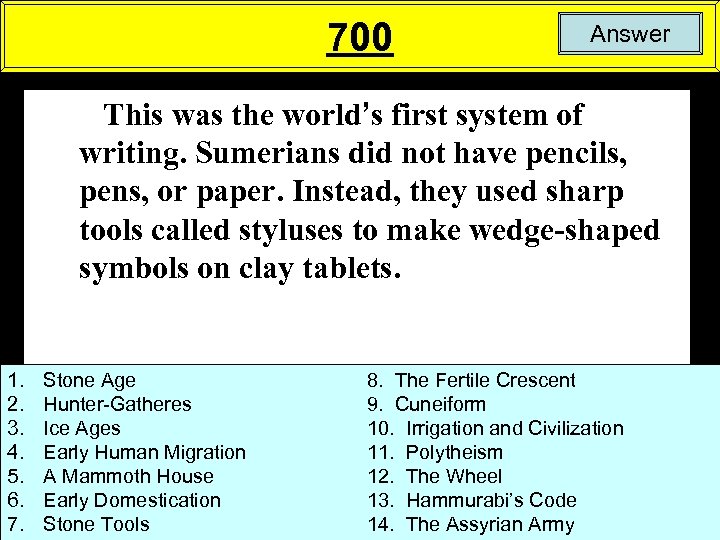 700

Answer

This was the world's first system of writing. Sumerians did not have pencils, pens, or paper. Instead, they used sharp tools called styluses to make wedge-shaped symbols on clay tablets.

1. Stone Age
2. Hunter-Gatheres
3. Ice Ages
4. Early Human Migration
5. A Mammoth House
6. Early Domestication
7. Stone Tools

8. The Fertile Crescent
9. Cuneiform
10. Irrigation and Civilization
11. Polytheism
12. The Wheel
13. Hammurabi's Code
14. The Assyrian Army